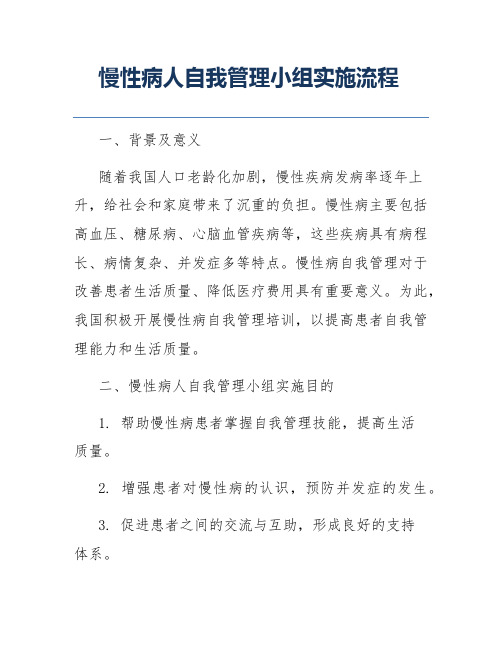 慢性病人自我管理小组实施流程

一、背景及意义

随着我国人口老龄化加剧，慢性疾病发病率逐年上升，给社会和家庭带来了沉重的负担。慢性病主要包括高血压、糖尿病、心脑血管疾病等，这些疾病具有病程长、病情复杂、并发症多等特点。慢性病自我管理对于改善患者生活质量、降低医疗费用具有重要意义。为此，我国积极开展慢性病自我管理培训，以提高患者自我管理能力和生活质量。

二、慢性病人自我管理小组实施目的

1. 帮助慢性病患者掌握自我管理技能，提高生活质量。

2. 增强患者对慢性病的认识，预防并发症的发生。

3. 促进患者之间的交流与互助，形成良好的支持体系。